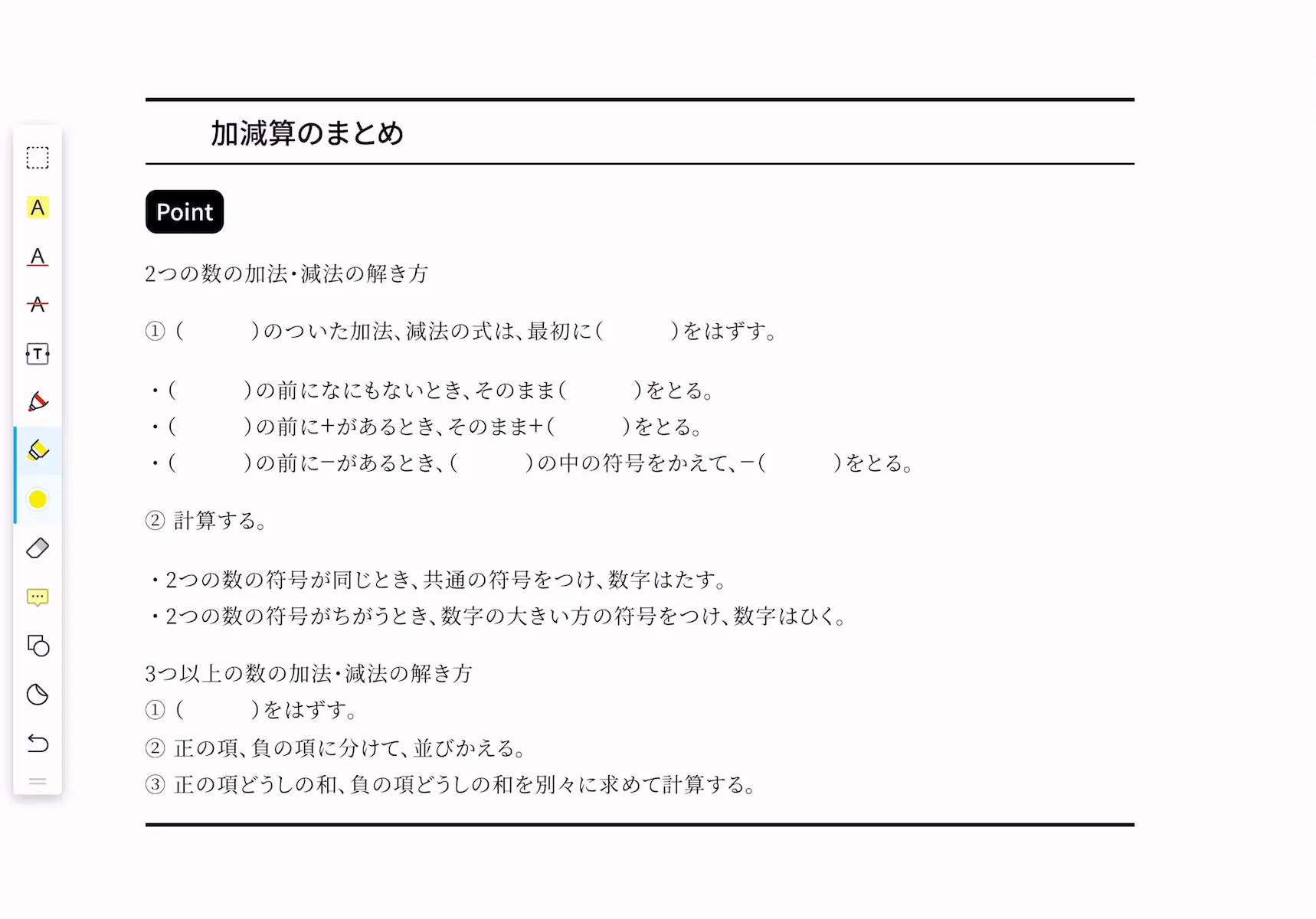 A

A

A

T

加減算のまとめ

Point

2つの数の加法・減法の解き方

① (　　　)のついた加法、減法の式は、最初に(　　　)をはずす。

・(　　　)の前になにもないとき、そのまま(　　　)をとる。
・(　　　)の前に+があるとき、そのまま+(　　　)をとる。
・(　　　)の前に−があるとき、(　　　)の中の符号をかえて、−(　　　)をとる。

② 計算する。

・2つの数の符号が同じとき、共通の符号をつけ、数字はたす。
・2つの数の符号がちがうとき、数字の大きい方の符号をつけ、数字はひく。

3つ以上の数の加法・減法の解き方
① (　　　)をはずす。
② 正の項、負の項に分けて、並びかえる。
③ 正の項どうしの和、負の項どうしの和を別々に求めて計算する。